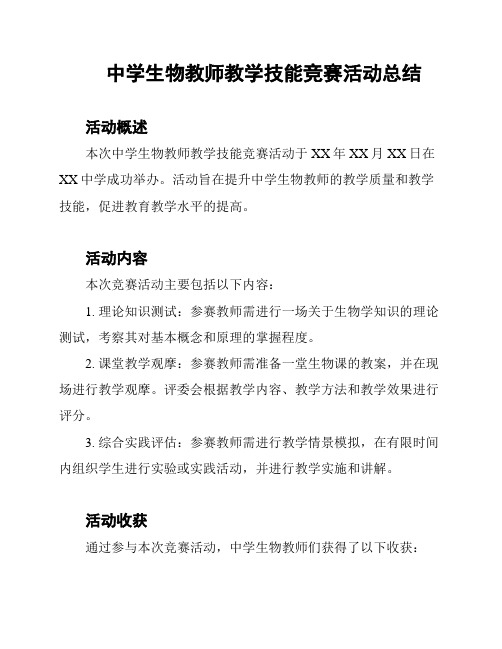 中学生物教师教学技能竞赛活动总结

活动概述

本次中学生物教师教学技能竞赛活动于 XX 年 XX 月 XX 日在 XX 中学成功举办。活动旨在提升中学生物教师的教学质量和教学技能，促进教育教学水平的提高。

活动内容

本次竞赛活动主要包括以下内容：

1. 理论知识测试：参赛教师需进行一场关于生物学知识的理论测试，考察其对基本概念和原理的掌握程度。

2. 课堂教学观摩：参赛教师需准备一堂生物课的教案，并在现场进行教学观摩。评委会根据教学内容、教学方法和教学效果进行评分。

3. 综合实践评估：参赛教师需进行教学情景模拟，在有限时间内组织学生进行实验或实践活动，并进行教学实施和讲解。

活动收获

通过参与本次竞赛活动，中学生物教师们获得了以下收获：